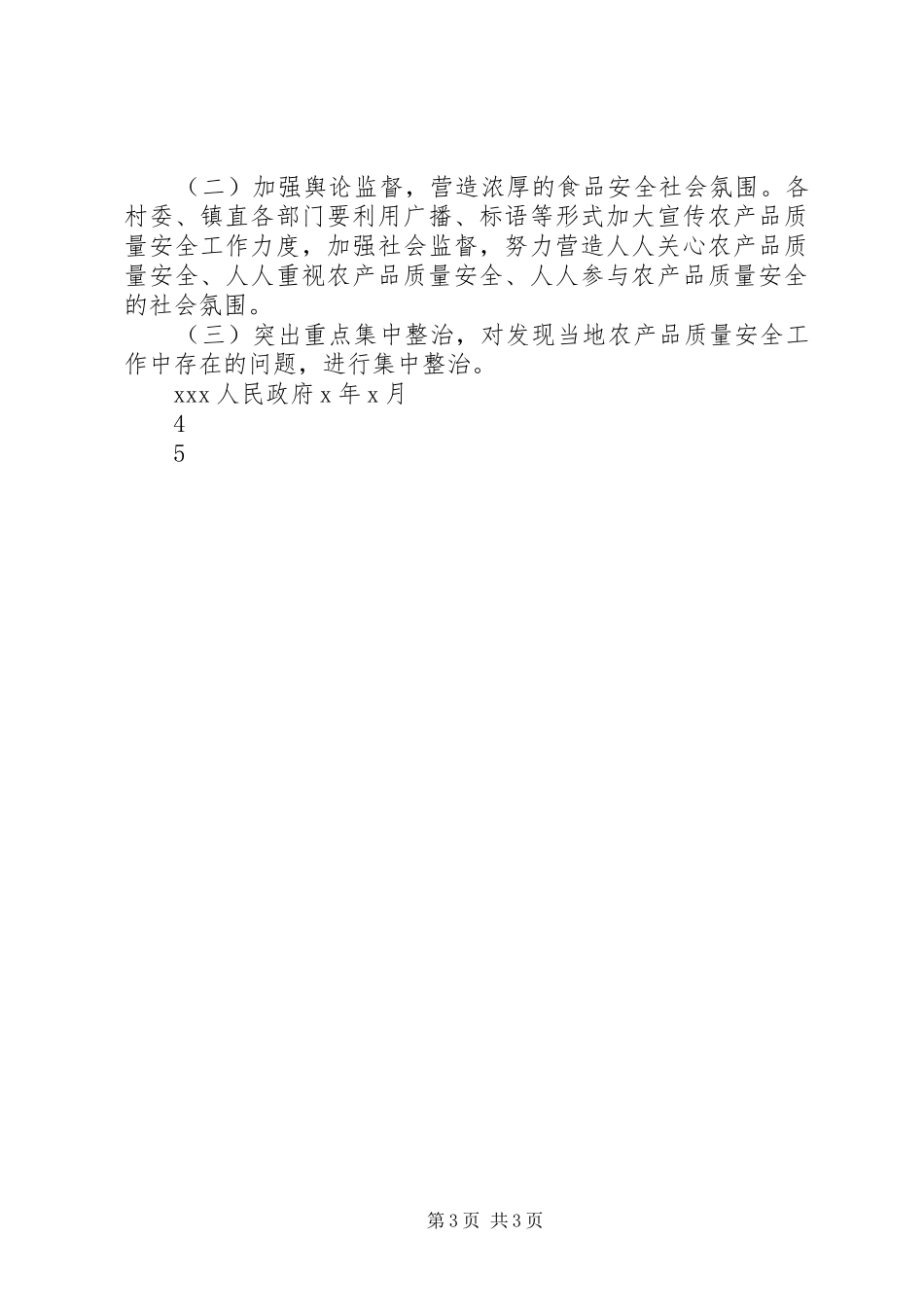 （二）加强舆论监督，营造浓厚的食品安全社会氛围。各村委、镇直各部门要利用广播、标语等形式加大宣传农产品质量安全工作力度，加强社会监督，努力营造人人关心农产品质量安全、人人重视农产品质量安全、人人参与农产品质量安全的社会氛围。

（三）突出重点集中整治，对发现当地农产品质量安全工作中存在的问题，进行集中整治。

xxx人民政府x年x月

4

5

第3页 共3页